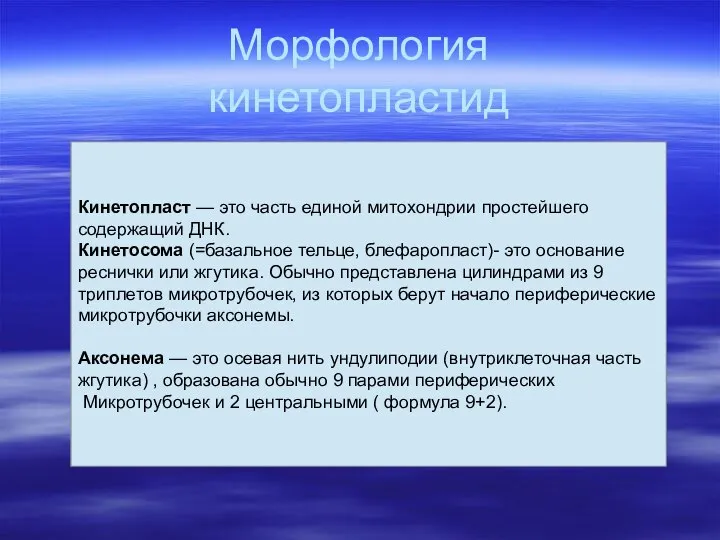 Морфология кинетопластид

Кинетопласт — это часть единой митохондрии простейшего содержащий ДНК.
Кинетосома (=базальное тельце, блефаропласт)- это основание реснички или жгутика. Обычно представлена цилиндрами из 9 триплетов микротрубочек, из которых берут начало периферические микротрубочки аксонемы.

Аксонема — это осевая нить ундулиподии (внутриклеточная часть жгутика) , образована обычно 9 парами периферических Микротрубочек и 2 центральными ( формула 9+2).